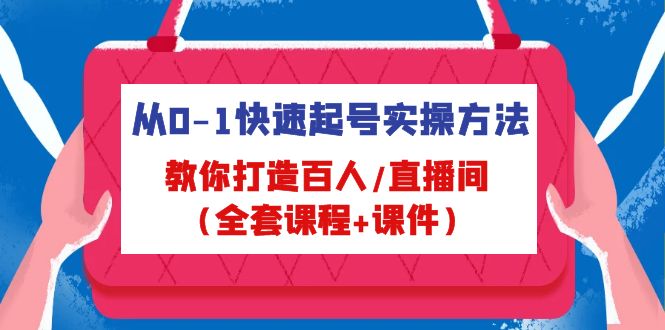 从0-1快速起号实操方法

教你打造百人/直播间
（全套课程+课件）